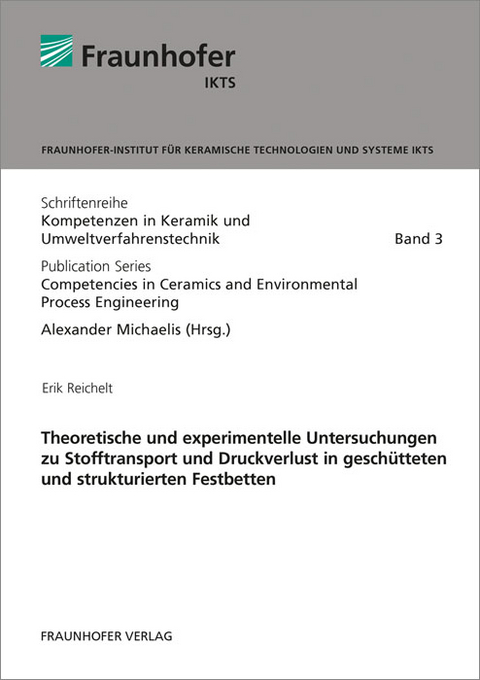 Fraunhofer
IKTS

FRAUNHOFER-INSTITUT FÜR KERAMISCHE TECHNOLOGIEN UND SYSTEME IKTS

Schriftenreihe
Kompetenzen in Keramik und Umweltverfahrenstechnik Band 3

Publication Series
Competencies in Ceramics and Environmental Process Engineering

Alexander Michaelis (Hrsg.)

Erik Reichelt

Theoretische und experimentelle Untersuchungen zu Stofftransport und Druckverlust in geschütteten und strukturierten Festbetten

FRAUNHOFER VERLAG